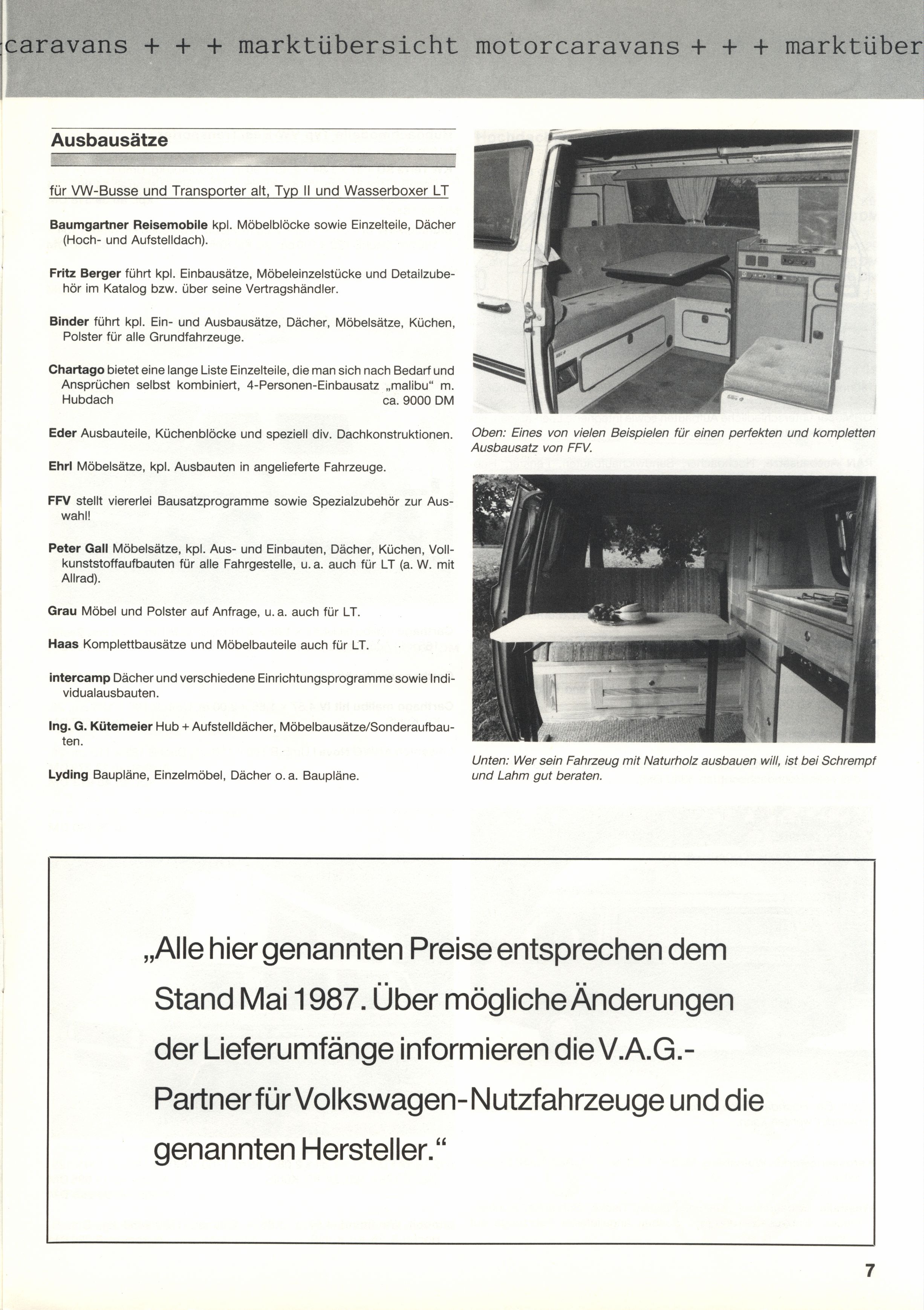 caravans + + + marktübersicht motorcaravans + + + marktüber

Ausbausätze

für VW-Busse und Transporter alt, Typ II und Wasserboxer LT

Baumgartner Reisemobile kpl. Möbelblöcke sowie Einzelteile, Dächer (Hoch- und Aufstelldach).

Fritz Berger führt kpl. Einbausätze, Möbeleinzelstücke und Detailzubehör im Katalog bzw. über seine Vertragshändler.

Binder führt kpl. Ein- und Ausbausätze, Dächer, Möbelsätze, Küchen, Polster für alle Grundfahrzeuge.

Chartago bietet eine lange Liste Einzelteile, die man sich nach Bedarf und Ansprüchen selbst kombiniert, 4-Personen-Einbausatz „malibu“ m. Hubdach ca. 9000 DM

Eder Ausbauteile, Küchenblöcke und speziell div. Dachkonstruktionen.

Ehrl Möbelsätze, kpl. Ausbauten in angelieferte Fahrzeuge.

FFV stellt viererlei Bausatzprogramme sowie Spezialzubehör zur Auswahl!

Peter Gall Möbelsätze, kpl. Aus- und Einbauten, Dächer, Küchen, Vollkunststoffaufbauten für alle Fahrgestelle, u. a. auch für LT (a. W. mit Allrad).

Grau Möbel und Polster auf Anfrage, u. a. auch für LT.

Haas Komplettbausätze und Möbelbauteile auch für LT.

intercamp Dächer und verschiedene Einrichtungsprogramme sowie Individualausbauten.

Ing. G. Kütemeier Hub + Aufstelldächer, Möbelbausätze/Sonderaufbauten.

Lyding Baupläne, Einzelmöbel, Dächer o. a. Baupläne.

Oben: Eines von vielen Beispielen für einen perfekten und kompletten Ausbausatz von FFV.

Unten: Wer sein Fahrzeug mit Naturholz ausbauen will, ist bei Schrempf und Lahm gut beraten.

„Alle hier genannten Preise entsprechen dem Stand Mai 1987. Über mögliche Änderungen der Lieferumfänge informieren die V.A.G.-Partner für Volkswagen-Nutzfahrzeuge und die genannten Hersteller.“

7